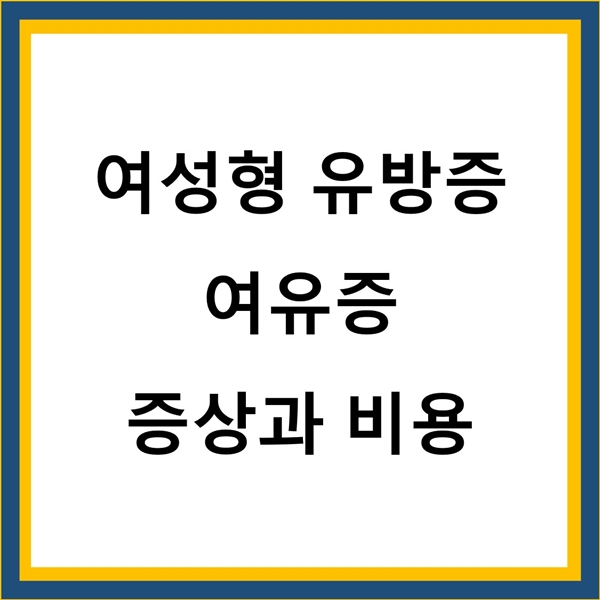 여성형 유방증
여유증
증상과 비용